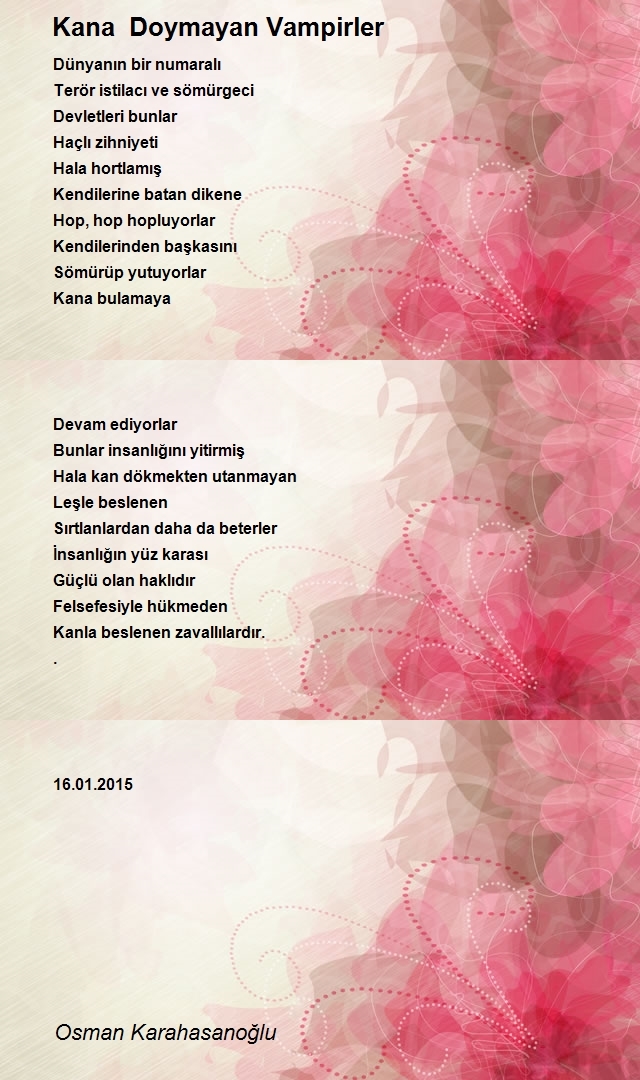 Kana  Doymayan Vampirler

Dünyanın bir numaralı
Terör istilacı ve sömürgeci
Devletleri bunlar
Haçlı zihniyeti
Hala hortlamış
Kendilerine batan dikene
Hop, hop hopluyorlar
Kendilerinden başkasını
Sömürüp yutuyorlar
Kana bulamaya

Devam ediyorlar
Bunlar insanlığını yitirmiş
Hala kan dökmekten utanmayan
Leşle beslenen
Sırtlanlardan daha da beterler
İnsanlığın yüz karası
Güçlü olan haklıdır
Felsefesiyle hükmeden
Kanla beslenen zavallılardır.
.

16.01.2015

Osman Karahasanoğlu